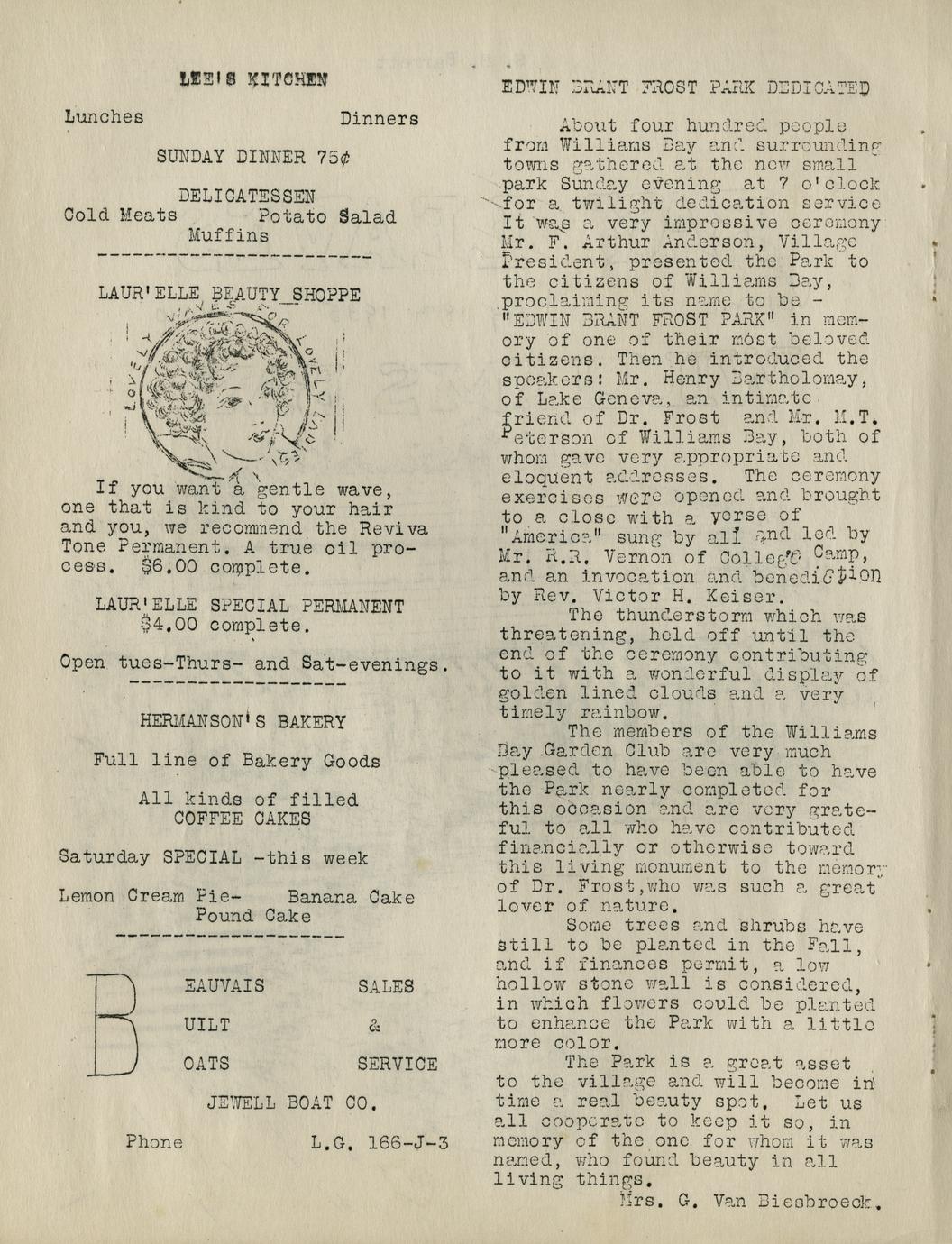 LEE'S KITCHEN

Lunches Dinners

SUNDAY DINNER 75¢

DELICATESSEN
Cold Meats Potato Salad
Muffins

LAUR'ELLE BEAUTY SHOPPE

If you want a gentle wave, one that is kind to your hair and you, we recommend the Reviva Tone Permanent. A true oil process. $6.00 complete.

LAUR'ELLE SPECIAL PERMANENT
$4.00 complete.

Open tues-Thurs- and Sat-evenings.

HERMANSON'S BAKERY

Full line of Bakery Goods

All kinds of filled
COFFEE CAKES

Saturday SPECIAL -this week

Lemon Cream Pie- Banana Cake
Pound Cake

B EAUVAIS SALES
UILT &
OATS SERVICE

JEWELL BOAT CO.

Phone L.G. 166-J-3

EDWIN BRANT FROST PARK DEDICATED

About four hundred people from Williams Bay and surrounding towns gathered at the new small park Sunday evening at 7 o'clock for a twilight dedication service It was a very impressive ceremony Mr. F. Arthur Anderson, Village President, presented the Park to the citizens of Williams Bay, proclaiming its name to be - "EDWIN BRANT FROST PARK" in memory of one of their most beloved citizens. Then he introduced the speakers: Mr. Henry Bartholomay, of Lake Geneva, an intimate friend of Dr. Frost and Mr. M.T. Peterson of Williams Bay, both of whom gave very appropriate and eloquent addresses. The ceremony exercises were opened and brought to a close with a verse of "America" sung by all and led by Mr. R.R. Vernon of College Camp, and an invocation and benediction by Rev. Victor H. Keiser.

The thunderstorm which was threatening, held off until the end of the ceremony contributing to it with a wonderful display of golden lined clouds and a very timely rainbow.

The members of the Williams Bay Garden Club are very much pleased to have been able to have the Park nearly completed for this occasion and are very grateful to all who have contributed financially or otherwise toward this living monument to the memory of Dr. Frost,who was such a great lover of nature.

Some trees and shrubs have still to be planted in the Fall, and if finances permit, a low hollow stone wall is considered, in which flowers could be planted to enhance the Park with a little more color.

The Park is a great asset to the village and will become in time a real beauty spot. Let us all cooperate to keep it so, in memory of the one for whom it was named, who found beauty in all living things.

Mrs. G. Van Biesbroeck.